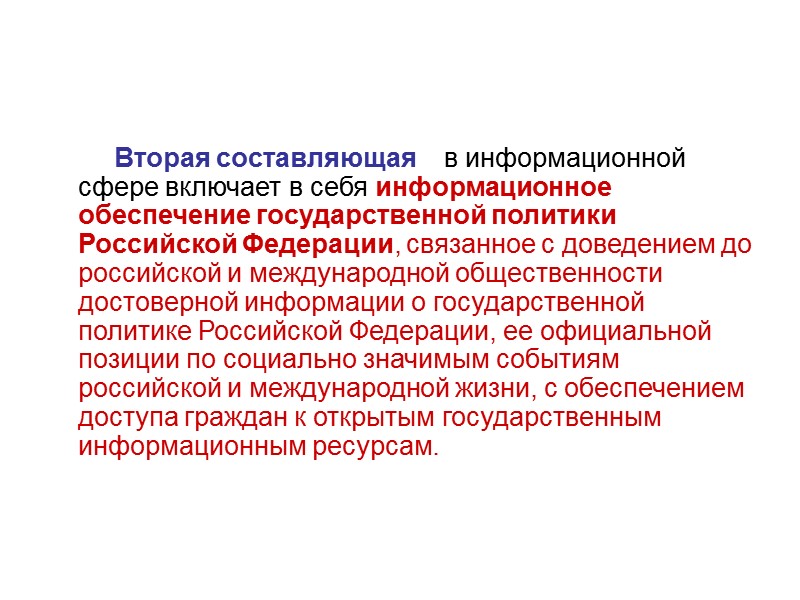 Вторая составляющая в информационной сфере включает в себя информационное обеспечение государственной политики Российской Федерации, связанное с доведением до российской и международной общественности достоверной информации о государственной политике Российской Федерации, ее официальной позиции по социально значимым событиям российской и международной жизни, с обеспечением доступа граждан к открытым государственным информационным ресурсам.